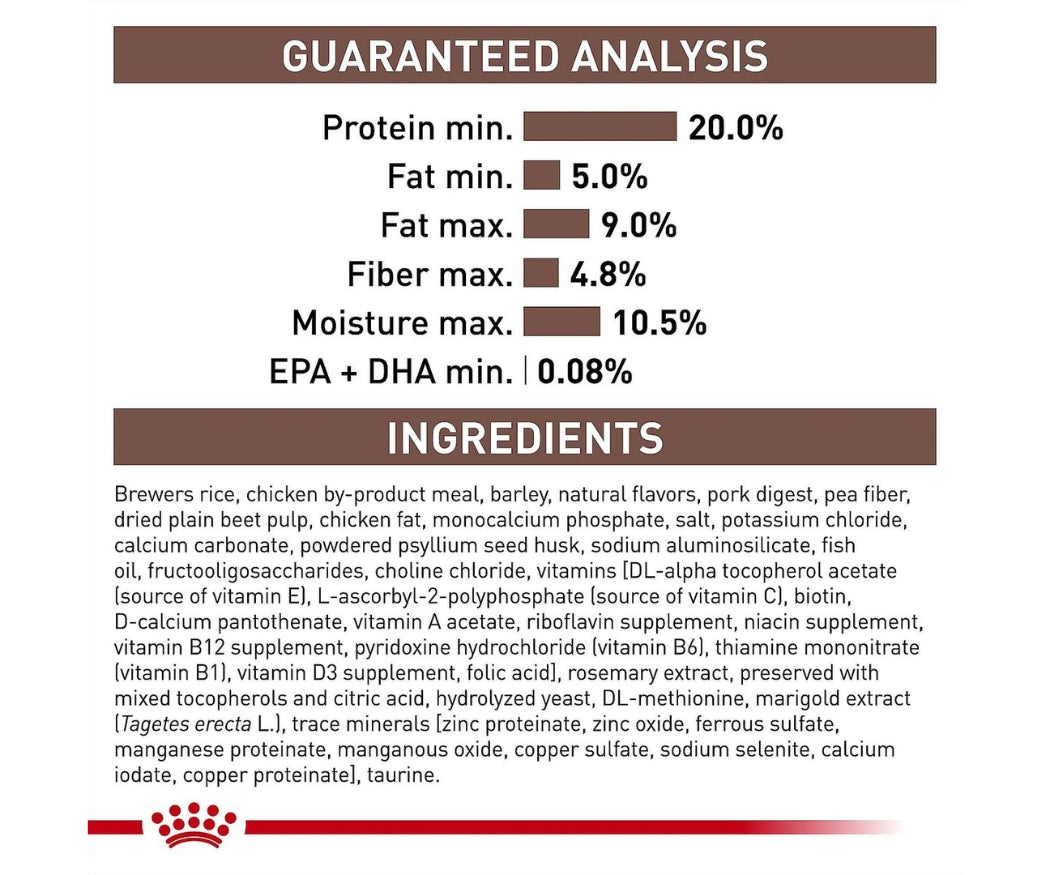 GUARANTEED ANALYSIS

Protein min. 20.0%
Fat min. 5.0%
Fat max. 9.0%
Fiber max. 4.8%
Moisture max. 10.5%
EPA + DHA min. 0.08%

INGREDIENTS

Brewers rice, chicken by-product meal, barley, natural flavors, pork digest, pea fiber, dried plain beet pulp, chicken fat, monocalcium phosphate, salt, potassium chloride, calcium carbonate, powdered psyllium seed husk, sodium aluminosilicate, fish oil, fructooligosaccharides, choline chloride, vitamins [DL-alpha tocopherol acetate (source of vitamin E), L-ascorbyl-2-polyphosphate (source of vitamin C), biotin, D-calcium pantothenate, vitamin A acetate, riboflavin supplement, niacin supplement, vitamin B12 supplement, pyridoxine hydrochloride (vitamin B6), thiamine mononitrate (vitamin B1), vitamin D3 supplement, folic acid], rosemary extract, preserved with mixed tocopherols and citric acid, hydrolyzed yeast, DL-methionine, marigold extract (Tagetes erecta L.), trace minerals [zinc proteinate, zinc oxide, ferrous sulfate, manganese proteinate, manganous oxide, copper sulfate, sodium selenite, calcium iodate, copper proteinate], taurine.